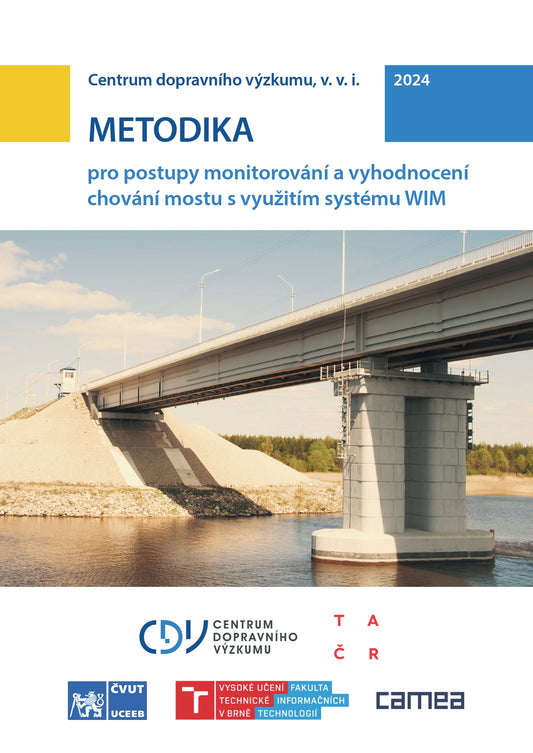 Centrum dopravního výzkumu, v. v. i.

2024

METODIKA

pro postupy monitorování a vyhodnocení chování mostu s využitím systému WIM

CDV CENTRUM DOPRAVNÍHO VÝZKUMU

T A
Č R

ČVUT UCEEB

VYSOKÉ UČENÍ TECHNICKÉ V BRNĚ FAKULTA INFORMAČNÍCH TECHNOLOGIÍ

camea